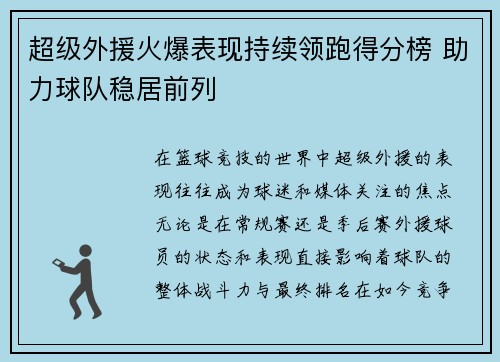 超级外援火爆表现持续领跑得分榜 助力球队稳居前列

在篮球竞技的世界中超级外援的表现往往成为球迷和媒体关注的焦点无论是在常规赛还是季后赛外援球员的状态和表现直接影响着球队的整体战斗力与最终排名在如今竞争